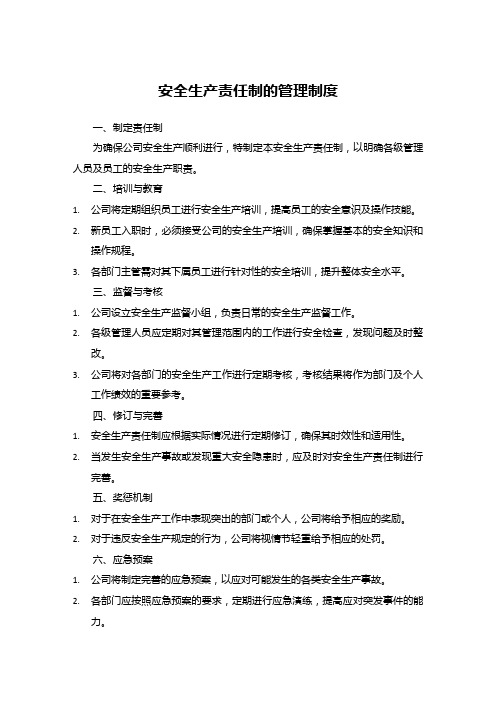 安全生产责任制的管理制度

一、制定责任制

为确保公司安全生产顺利进行，特制定本安全生产责任制，以明确各级管理人员及员工的安全生产职责。

二、培训与教育

1. 公司将定期组织员工进行安全生产培训，提高员工的安全意识及操作技能。
2. 新员工入职时，必须接受公司的安全生产培训，确保掌握基本的安全知识和操作规程。
3. 各部门主管需对其下属员工进行针对性的安全培训，提升整体安全水平。

三、监督与考核

1. 公司设立安全生产监督小组，负责日常的安全生产监督工作。
2. 各级管理人员应定期对其管理范围内的工作进行安全检查，发现问题及时整改。
3. 公司将对各部门的安全生产工作进行定期考核，考核结果将作为部门及个人工作绩效的重要参考。

四、修订与完善

1. 安全生产责任制应根据实际情况进行定期修订，确保其时效性和适用性。
2. 当发生安全生产事故或发现重大安全隐患时，应及时对安全生产责任制进行完善。

五、奖惩机制

1. 对于在安全生产工作中表现突出的部门或个人，公司将给予相应的奖励。
2. 对于违反安全生产规定的行为，公司将视情节轻重给予相应的处罚。

六、应急预案

1. 公司将制定完善的应急预案，以应对可能发生的各类安全生产事故。
2. 各部门应按照应急预案的要求，定期进行应急演练，提高应对突发事件的能力。